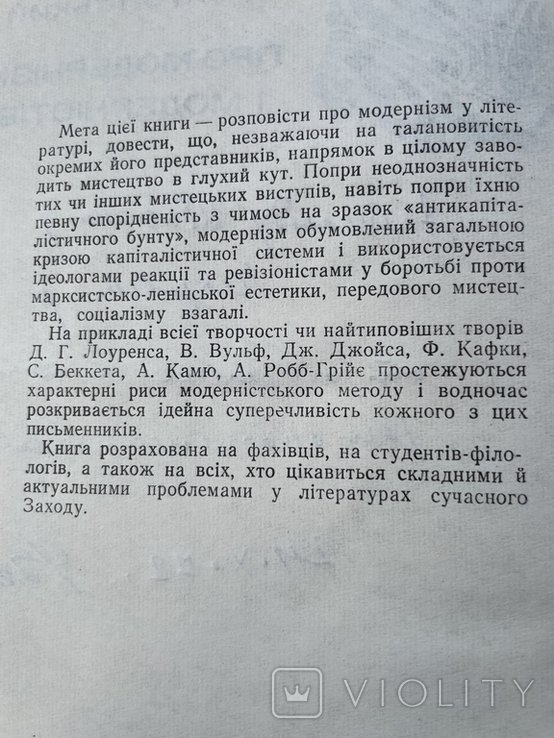 Мета цієї книги — розповісти про модернізм у літературі, довести, що, незважаючи на талановитість окремих його представників, напрямок в цілому заводить мистецтво в глухий кут. Попри неоднозначність тих чи інших мистецьких виступів, навіть попри їхню певну спорідненість з чимось на зразок «антикапіталістичного бунту», модернізм обумовлений загальною кризою капіталістичної системи і використовується ідеологами реакції та ревізіоністами у боротьбі проти марксистсько-ленінської естетики, передового мистецтва, соціалізму взагалі.

На прикладі всієї творчості чи найтиповіших творів Д. Г. Лоуренса, В. Вульф, Дж. Джойса, Ф. Кафки, С. Беккета, А. Камю, А. Робб-Грійє простежуються характерні риси модерністського методу і водночас розкривається ідейна суперечливість кожного з цих письменників.

Книга розрахована на фахівців, на студентів-філологів, а також на всіх, хто цікавиться складними й актуальними проблемами у літературах сучасного Заходу.

VIOLITY